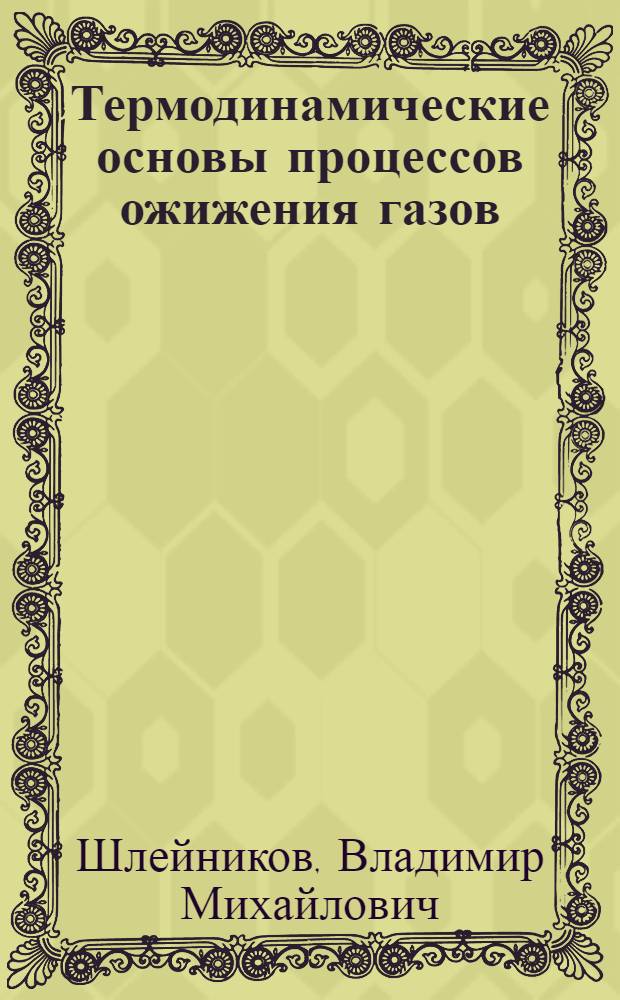 Термодинамические основы процессов ожижения газов

Шлейников, Владимир Михайлович